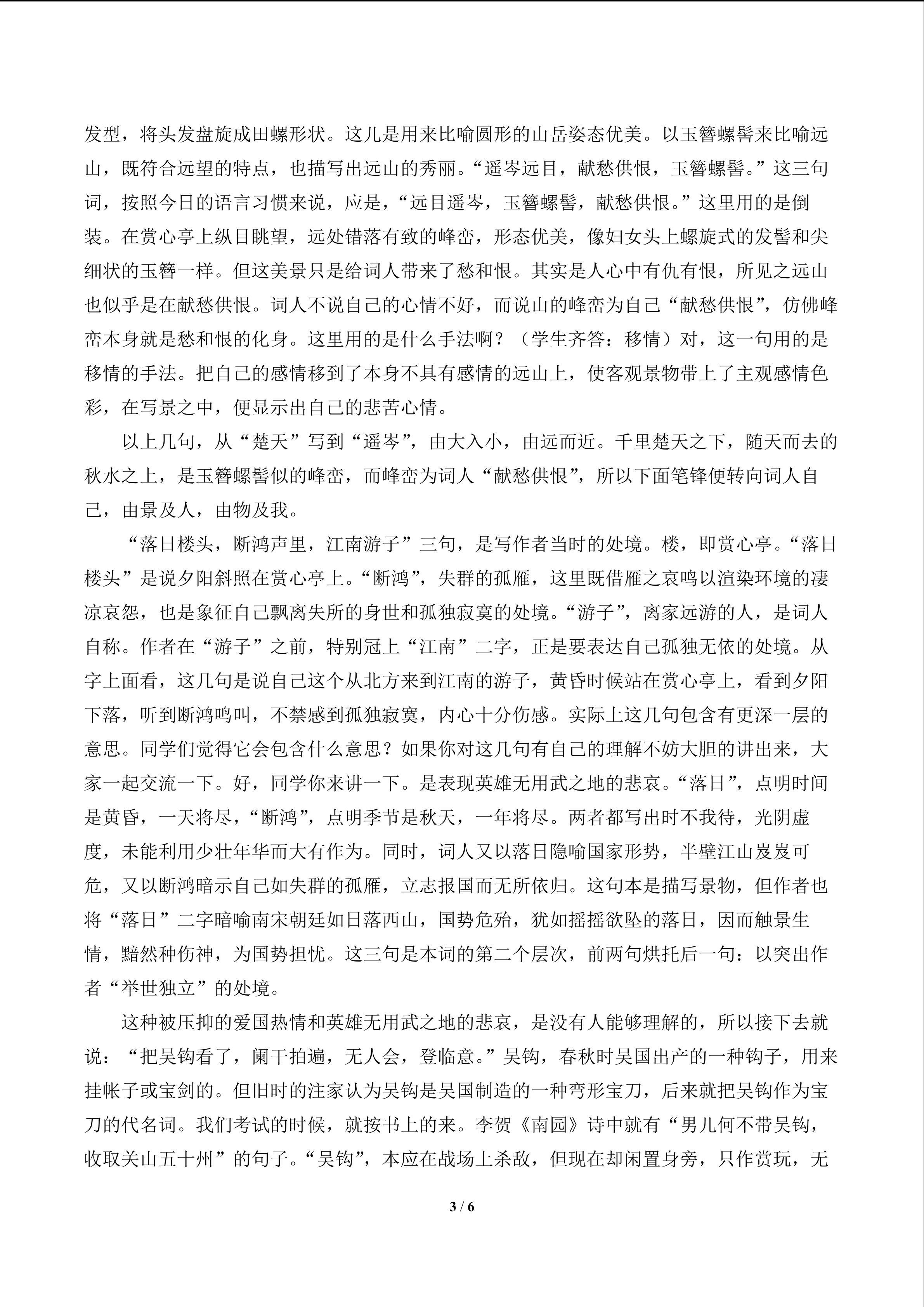 发型，将头发盘旋成田螺形状。这儿是用来比喻圆形的山岳姿态优美。以玉簪螺髻来比喻远山，既符合远望的特点，也描写出远山的秀丽。“遥岑远目，献愁供恨，玉簪螺髻。”这三句词，按照今日的语言习惯来说，应是，“远目遥岑，玉簪螺髻，献愁供恨。”这里用的是倒装。在赏心亭上纵目眺望，远处错落有致的峰峦，形态优美，像妇女头上螺旋式的发髻和尖细状的玉簪一样。但这美景只是给词人带来了愁和恨。其实是人心中有仇有恨，所见之远山也似乎是在献愁供恨。词人不说自己的心情不好，而说山的峰峦为自己“献愁供恨”，仿佛峰峦本身就是愁和恨的化身。这里用的是什么手法啊？（学生齐答：移情）对，这一句用的是移情的手法。把自己的感情移到了本身不具有感情的远山上，使客观景物带上了主观感情色彩，在写景之中，便显示出自己的悲苦心情。

以上几句，从“楚天”写到“遥岑”，由大入小，由远而近。千里楚天之下，随天而去的秋水之上，是玉簪螺髻似的峰峦，而峰峦为词人“献愁供恨”，所以下面笔锋便转向词人自己，由景及人，由物及我。

“落日楼头，断鸿声里，江南游子”三句，是写作者当时的处境。楼，即赏心亭。“落日楼头”是说夕阳斜照在赏心亭上。“断鸿”，失群的孤雁，这里既借雁之哀鸣以渲染环境的凄凉哀怨，也是象征自己飘离失所的身世和孤独寂寞的处境。“游子”，离家远游的人，是词人自称。作者在“游子”之前，特别冠上“江南”二字，正是要表达自己孤独无依的处境。从字上面看，这几句是说自己这个从北方来到江南的游子，黄昏时候站在赏心亭上，看到夕阳下落，听到断鸿鸣叫，不禁感到孤独寂寞，内心十分伤感。实际上这几句包含有更深一层的意思。同学们觉得它会包含什么意思？如果你对这几句有自己的理解不妨大胆的讲出来，大家一起交流一下。好，同学你来讲一下。是表现英雄无用武之地的悲哀。“落日”，点明时间是黄昏，一天将尽，“断鸿”，点明季节是秋天，一年将尽。两者都写出时不我待，光阴虚度，未能利用少壮年华而大有作为。同时，词人又以落日隐喻国家形势，半壁江山岌岌可危，又以断鸿暗示自己如失群的孤雁，立志报国而无所依归。这句本是描写景物，但作者也将“落日”二字暗喻南宋朝廷如日落西山，国势危殆，犹如摇摇欲坠的落日，因而触景生情，黯然种伤神，为国势担忧。这三句是本词的第二个层次，前两句烘托后一句：以突出作者“举世独立”的处境。

这种被压抑的爱国热情和英雄无用武之地的悲哀，是没有人能够理解的，所以接下去就说：“把吴钩看了，阑干拍遍，无人会，登临意。”吴钩，春秋时吴国出产的一种钩子，用来挂帐子或宝剑的。但旧时的注家认为吴钩是吴国制造的一种弯形宝刀，后来就把吴钩作为宝刀的代名词。我们考试的时候，就按书上的来。李贺《南园》诗中就有“男儿何不带吴钩，收取关山五十州”的句子。“吴钩”，本应在战场上杀敌，但现在却闲置身旁，只作赏玩，无

3 / 6